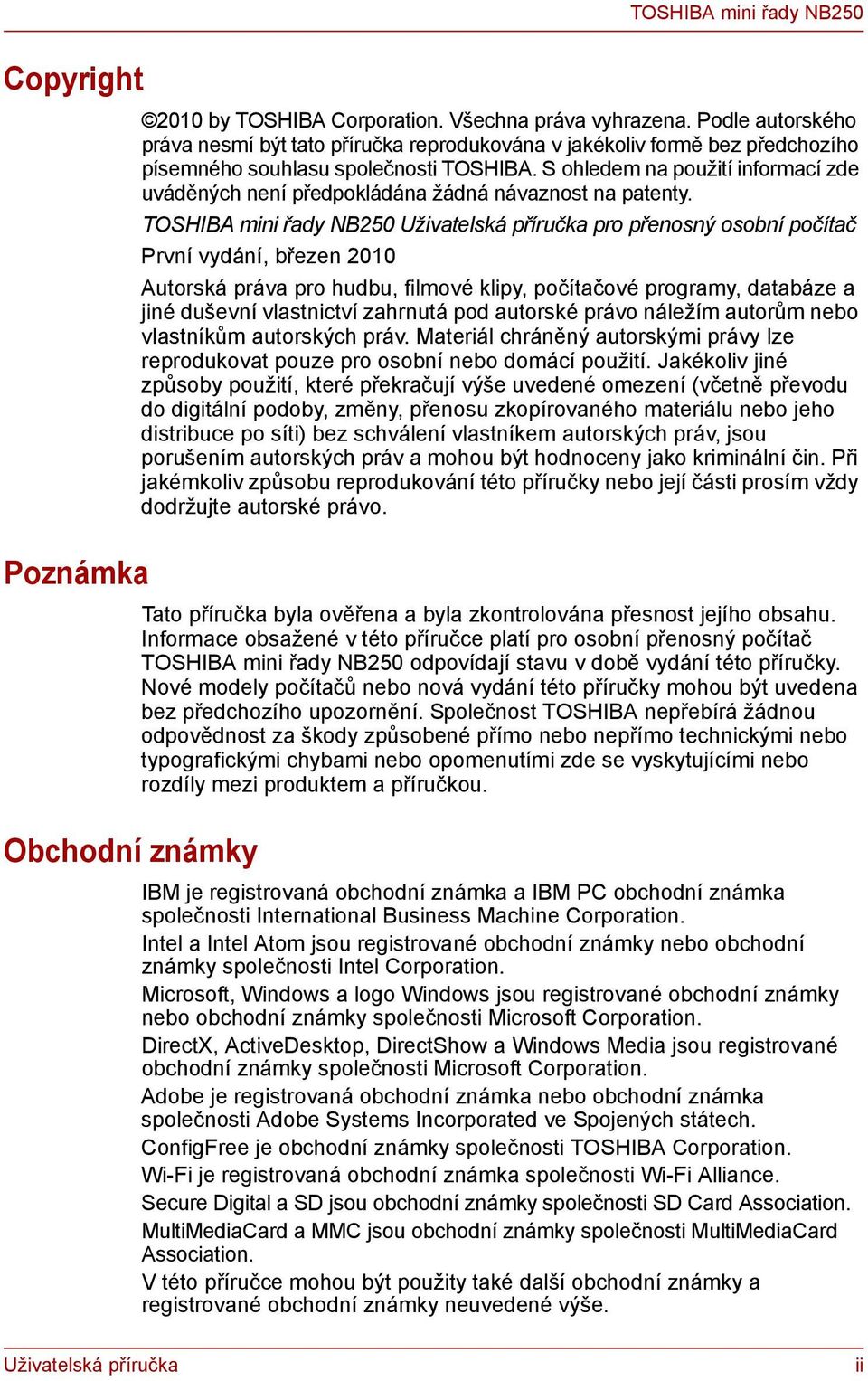 TOSHIBA mini řady NB250

Copyright

©2010 by TOSHIBA Corporation. Všechna práva vyhrazena. Podle autorského práva nesmí být tato příručka reprodukována v jakékoliv formě bez předchozího písemného souhlasu společnosti TOSHIBA. S ohledem na použití informací zde uváděných není předpokládána žádná návaznost na patenty.

TOSHIBA mini řady NB250 Uživatelská příručka pro přenosný osobní počítač

První vydání, březen 2010

Autorská práva pro hudbu, filmové klipy, počítačové programy, databáze a jiné duševní vlastnictví zahrnutá pod autorské právo náležím autorům nebo vlastníkům autorských práv. Materiál chráněný autorskými právy lze reprodukovat pouze pro osobní nebo domácí použití. Jakékoliv jiné způsoby použití, které překračují výše uvedené omezení (včetně převodu do digitální podoby, změny, přenosu zkopírovaného materiálu nebo jeho distribuce po síti) bez schválení vlastníkem autorských práv, jsou porušením autorských práv a mohou být hodnoceny jako kriminální čin. Při jakémkoliv způsobu reprodukování této příručky nebo její části prosím vždy dodržujte autorské právo.

Poznámka

Tato příručka byla ověřena a byla zkontrolována přesnost jejího obsahu. Informace obsažené v této příručce platí pro osobní přenosný počítač TOSHIBA mini řady NB250 odpovídají stavu v době vydání této příručky. Nové modely počítačů nebo nová vydání této příručky mohou být uvedena bez předchozího upozornění. Společnost TOSHIBA nepřebírá žádnou odpovědnost za škody způsobené přímo nebo nepřímo technickými nebo typografickými chybami nebo opomenutími zde se vyskytujícími nebo rozdíly mezi produktem a příručkou.

Obchodní známky

IBM je registrovaná obchodní známka a IBM PC obchodní známka společnosti International Business Machine Corporation.

Intel a Intel Atom jsou registrované obchodní známky nebo obchodní známky společnosti Intel Corporation.

Microsoft, Windows a logo Windows jsou registrované obchodní známky nebo obchodní známky společnosti Microsoft Corporation.

DirectX, ActiveDesktop, DirectShow a Windows Media jsou registrované obchodní známky společnosti Microsoft Corporation.

Adobe je registrovaná obchodní známka nebo obchodní známka společnosti Adobe Systems Incorporated ve Spojených státech.

ConfigFree je obchodní známky společnosti TOSHIBA Corporation.

Wi-Fi je registrovaná obchodní známka společnosti Wi-Fi Alliance.

Secure Digital a SD jsou obchodní známky společnosti SD Card Association.

MultiMediaCard a MMC jsou obchodní známky společnosti MultiMediaCard Association.

V této příručce mohou být použity také další obchodní známky a registrované obchodní známky neuvedené výše.

Uživatelská příručka ii